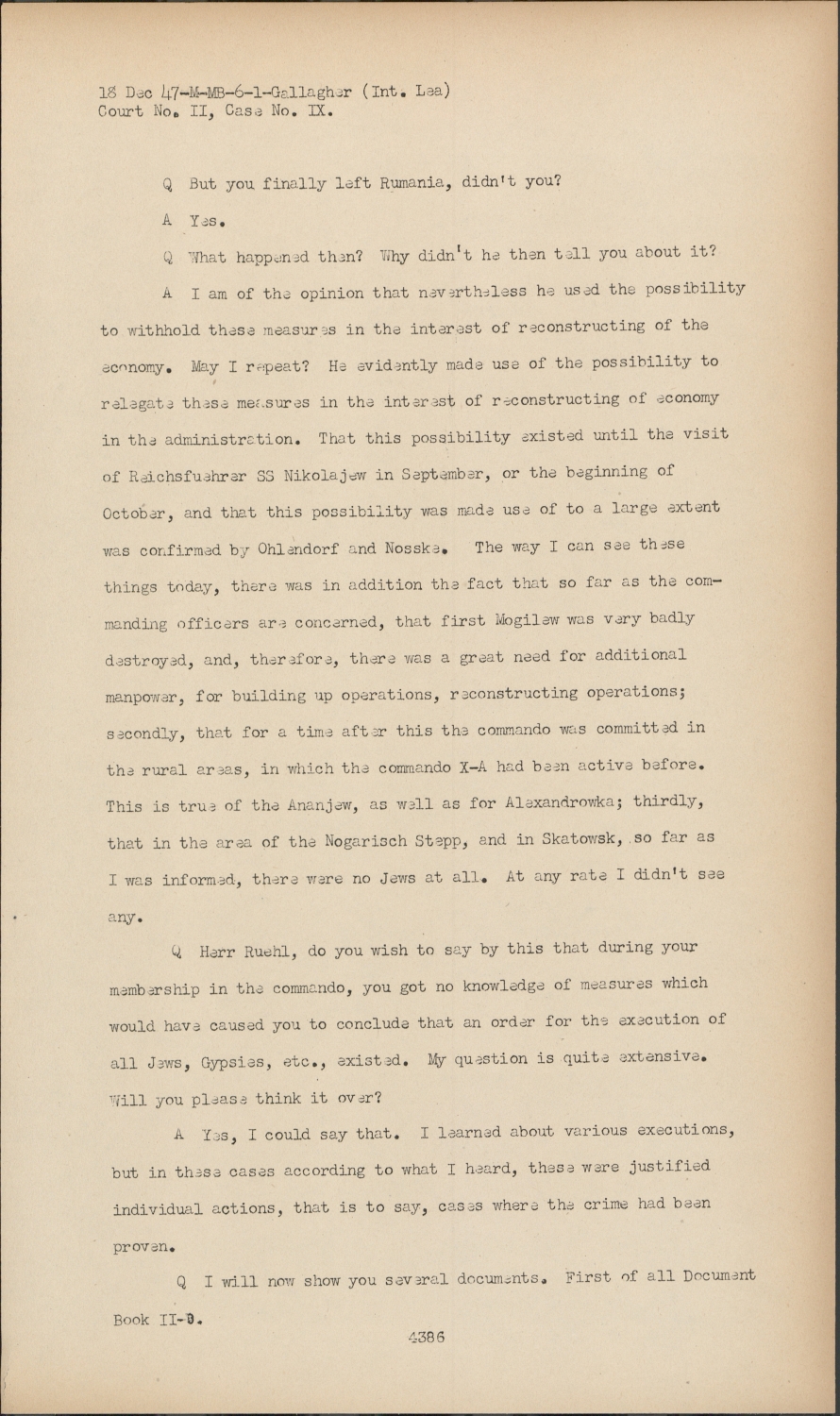 18 Dec 47-M-MB-6-1-Gallagher (Int. Lea)
Court No. II, Case No. IX.

Q But you finally left Rumania, didn't you?

A Yes.

Q What happened then? Why didn't he then tell you about it?

A I am of the opinion that nevertheless he used the possibility to withhold these measures in the interest of reconstructing of the economy. May I repeat? He evidently made use of the possibility to relegate these measures in the interest of reconstructing of economy in the administration. That this possibility existed until the visit of Reichsfuehrer SS Nikolajew in September, or the beginning of October, and that this possibility was made use of to a large extent was confirmed by Ohlendorf and Nosske. The way I can see these things today, there was in addition the fact that so far as the commanding officers are concerned, that first Mogilew was very badly destroyed, and, therefore, there was a great need for additional manpower, for building up operations, reconstructing operations; secondly, that for a time after this the commando was committed in the rural areas, in which the commando X-A had been active before. This is true of the Ananjew, as well as for Alexandrowka; thirdly, that in the area of the Nogarisch Stepp, and in Skatowsk, so far as I was informed, there were no Jews at all. At any rate I didn't see any.

Q Herr Ruehl, do you wish to say by this that during your membership in the commando, you got no knowledge of measures which would have caused you to conclude that an order for the execution of all Jews, Gypsies, etc., existed. My question is quite extensive. Will you please think it over?

A Yes, I could say that. I learned about various executions, but in these cases according to what I heard, these were justified individual actions, that is to say, cases where the crime had been proven.

Q I will now show you several documents. First of all Document Book II-D.

4386